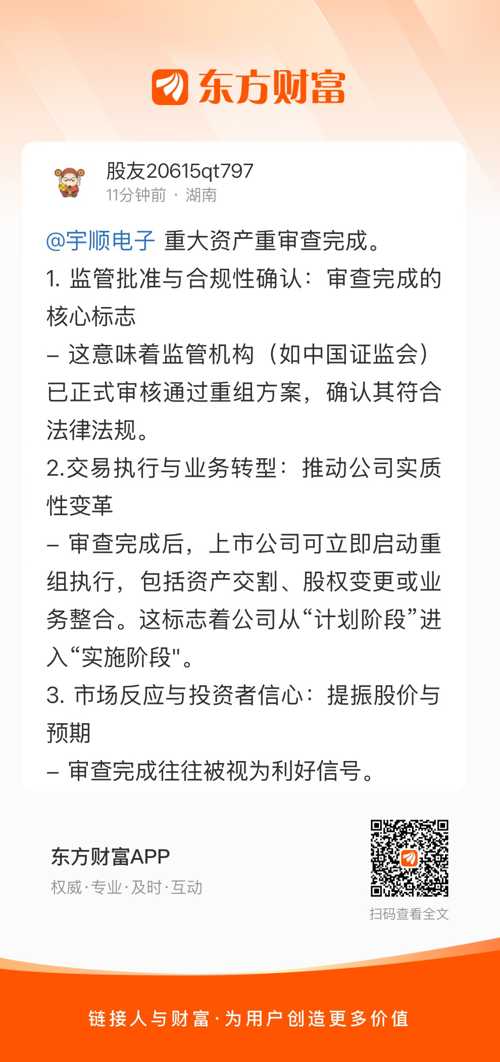 东方财富

股友20615qt797
11分钟前 · 湖南

@宇顺电子 重大资产重审查完成。
1. 监管批准与合规性确认：审查完成的核心标志
– 这意味着监管机构（如中国证监会）已正式审核通过重组方案，确认其符合法律法规。
2.交易执行与业务转型：推动公司实质性变革
– 审查完成后，上市公司可立即启动重组执行，包括资产交割、股权变更或业务整合。这标志着公司从“计划阶段”进入“实施阶段"。
3. 市场反应与投资者信心：提振股价与预期
– 审查完成往往被视为利好信号。

东方财富APP
权威·专业·及时·互动

扫码查看全文

链接人与财富·为用户创造更多价值